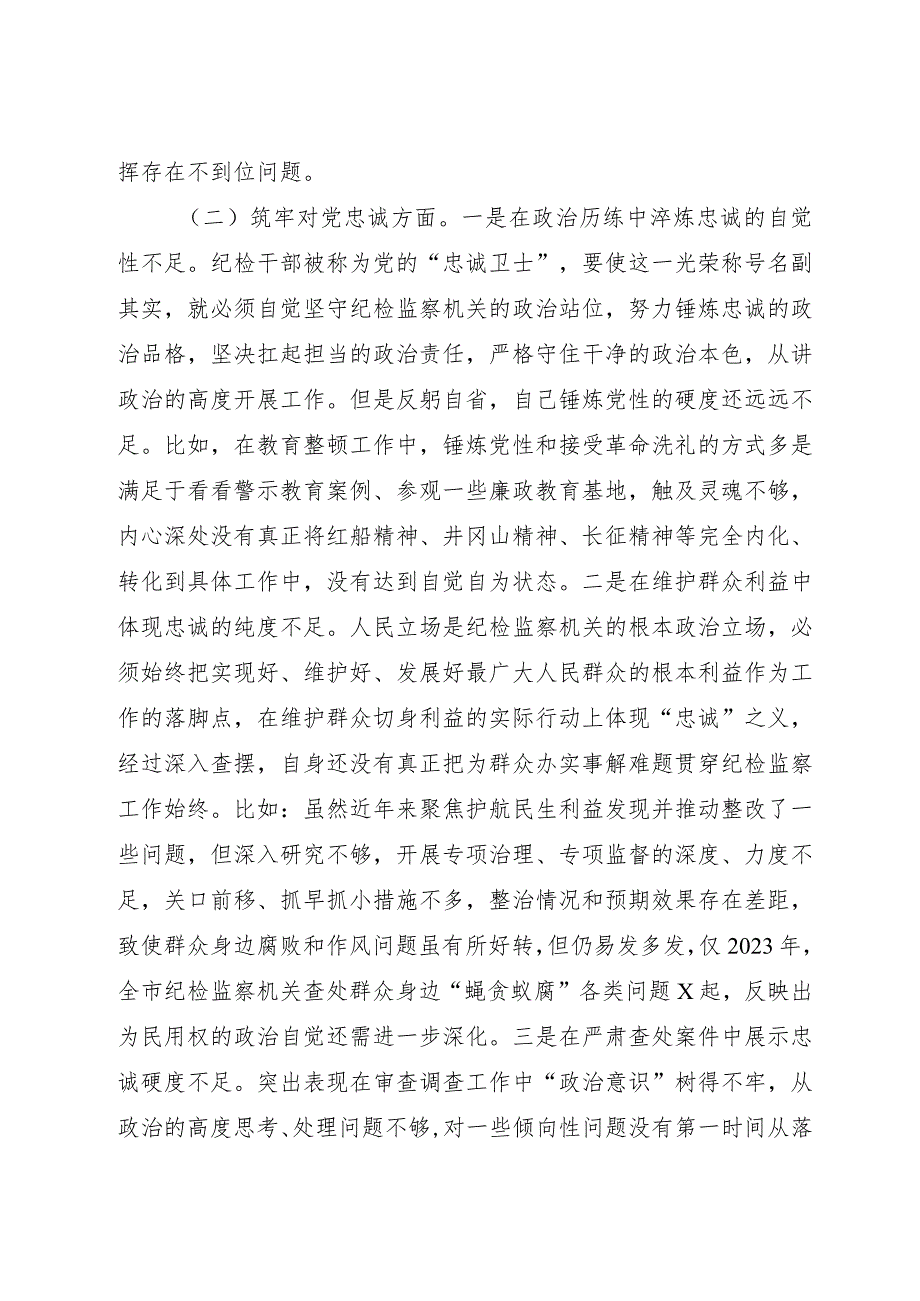 挥存在不到位问题。

（二）筑牢对党忠诚方面。一是在政治历练中淬炼忠诚的自觉性不足。纪检干部被称为党的“忠诚卫士”，要使这一光荣称号名副其实，就必须自觉坚守纪检监察机关的政治站位，努力锤炼忠诚的政治品格，坚决扛起担当的政治责任，严格守住干净的政治本色，从讲政治的高度开展工作。但是反躬自省，自己锤炼党性的硬度还远远不足。比如，在教育整顿工作中，锤炼党性和接受革命洗礼的方式多是满足于看看警示教育案例、参观一些廉政教育基地，触及灵魂不够，内心深处没有真正将红船精神、井冈山精神、长征精神等完全内化、转化到具体工作中，没有达到自觉自为状态。二是在维护群众利益中体现忠诚的纯度不足。人民立场是纪检监察机关的根本政治立场，必须始终把实现好、维护好、发展好最广大人民群众的根本利益作为工作的落脚点，在维护群众切身利益的实际行动上体现“忠诚”之义，经过深入查摆，自身还没有真正把为群众办实事解难题贯穿纪检监察工作始终。比如：虽然近年来聚焦护航民生利益发现并推动整改了一些问题，但深入研究不够，开展专项治理、专项监督的深度、力度不足，关口前移、抓早抓小措施不多，整治情况和预期效果存在差距，致使群众身边腐败和作风问题虽有所好转，但仍易发多发，仅2023年，全市纪检监察机关查处群众身边“蝇贪蚁腐”各类问题X起，反映出为民用权的政治自觉还需进一步深化。三是在严肃查处案件中展示忠诚硬度不足。突出表现在审查调查工作中“政治意识”树得不牢，从政治的高度思考、处理问题不够，对一些倾向性问题没有第一时间从落